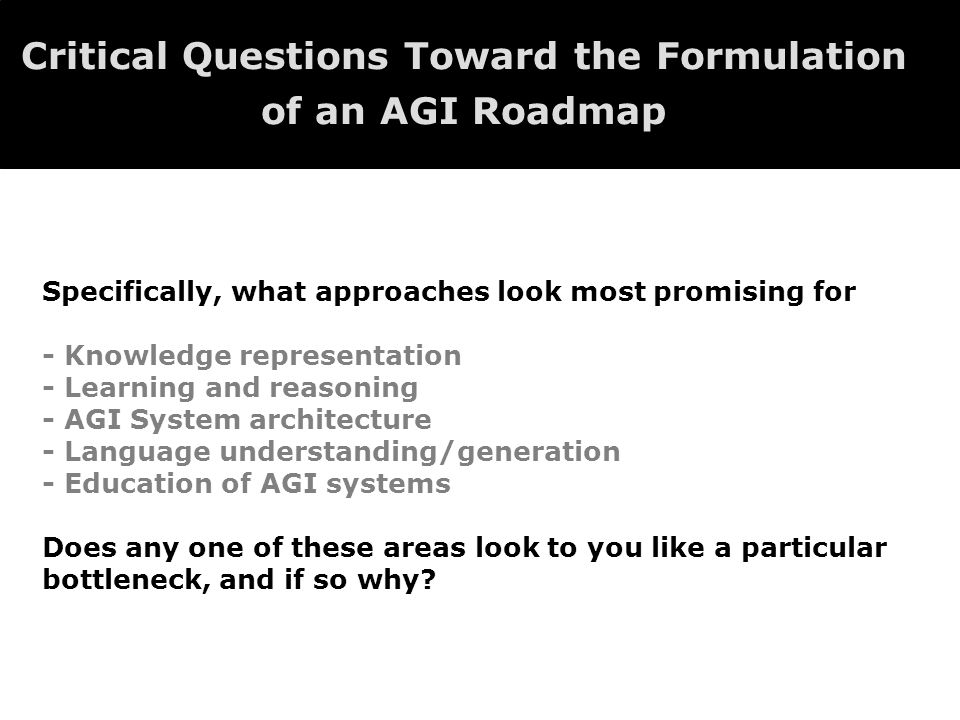 Critical Questions Toward the Formulation of an AGI Roadmap

Specifically, what approaches look most promising for

- Knowledge representation
- Learning and reasoning
- AGI System architecture
- Language understanding/generation
- Education of AGI systems

Does any one of these areas look to you like a particular bottleneck, and if so why?